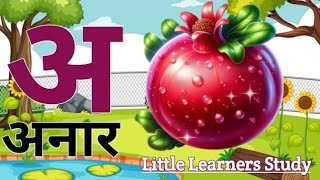 अ
अनार
Little Learners Study